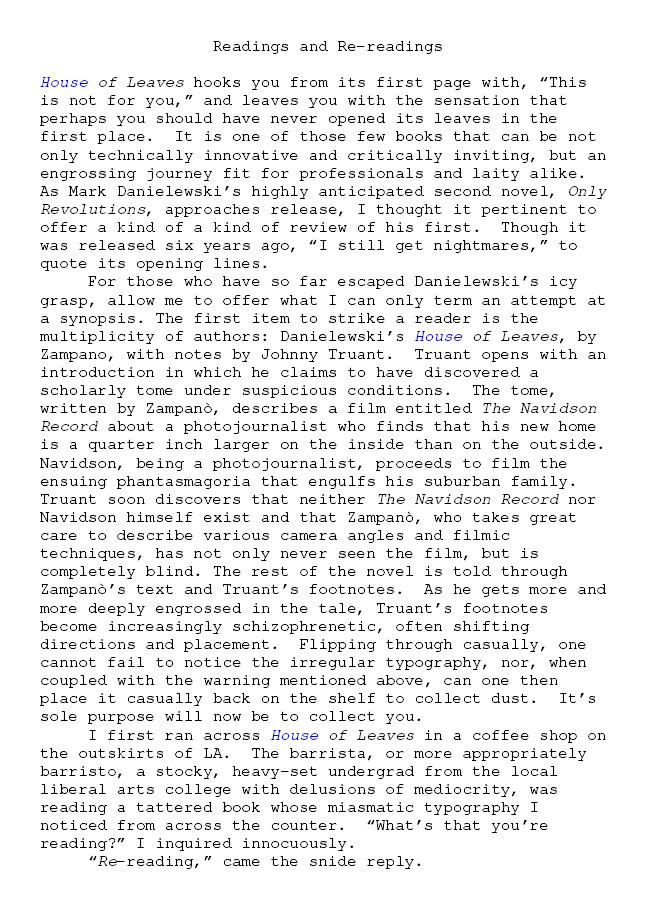 Readings and Re-readings

House of Leaves hooks you from its first page with, "This is not for you," and leaves you with the sensation that perhaps you should have never opened its leaves in the first place. It is one of those few books that can be not only technically innovative and critically inviting, but an engrossing journey fit for professionals and laity alike. As Mark Danielewski's highly anticipated second novel, Only Revolutions, approaches release, I thought it pertinent to offer a kind of a kind of review of his first. Though it was released six years ago, "I still get nightmares," to quote its opening lines.

For those who have so far escaped Danielewski's icy grasp, allow me to offer what I can only term an attempt at a synopsis. The first item to strike a reader is the multiplicity of authors: Danielewski's House of Leaves, by Zampano, with notes by Johnny Truant. Truant opens with an introduction in which he claims to have discovered a scholarly tome under suspicious conditions. The tome, written by Zampanò, describes a film entitled The Navidson Record about a photojournalist who finds that his new home is a quarter inch larger on the inside than on the outside. Navidson, being a photojournalist, proceeds to film the ensuing phantasmagoria that engulfs his suburban family. Truant soon discovers that neither The Navidson Record nor Navidson himself exist and that Zampanò, who takes great care to describe various camera angles and filmic techniques, has not only never seen the film, but is completely blind. The rest of the novel is told through Zampanò's text and Truant's footnotes. As he gets more and more deeply engrossed in the tale, Truant's footnotes become increasingly schizophrenetic, often shifting directions and placement. Flipping through casually, one cannot fail to notice the irregular typography, nor, when coupled with the warning mentioned above, can one then place it casually back on the shelf to collect dust. It's sole purpose will now be to collect you.

I first ran across House of Leaves in a coffee shop on the outskirts of LA. The barrista, or more appropriately barristo, a stocky, heavy-set undergrad from the local liberal arts college with delusions of mediocrity, was reading a tattered book whose miasmatic typography I noticed from across the counter. "What's that you're reading?" I inquired innocuously.

"Re-reading," came the snide reply.